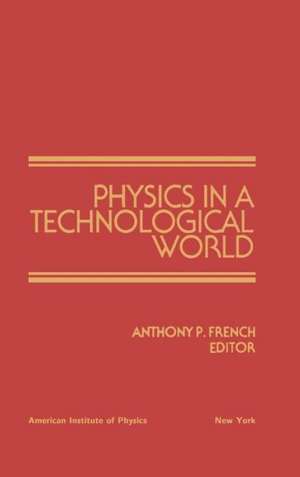 PHYSICS IN A TECHNOLOGICAL WORLD

ANTHONY P. FRENCH
EDITOR

American Institute of Physics New York